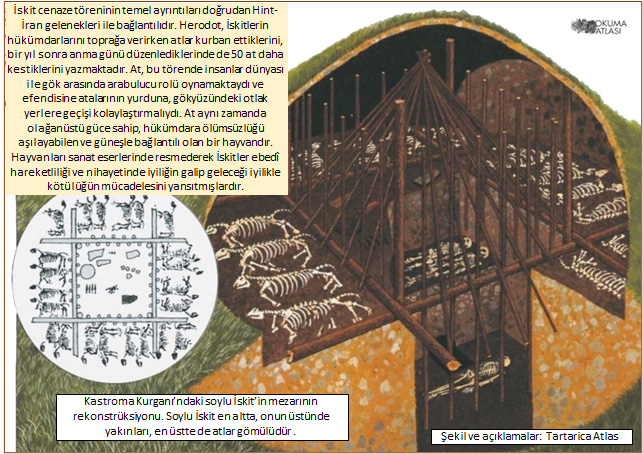 İskit cenaze töreninin temel ayrıntıları doğrudan Hint-İran gelenekleri ile bağlantılıdır. Herodot, İskitlerin hükümdarlarını toprağa verirken atlar kurban ettiklerini, bir yıl sonra anma günü düzenlediklerinde de 50 at daha kestiklerini yazmaktadır. At, bu törende insanlar dünyası ile gök arasında arabulucu rolü oynamaktaydı ve efendisine atalarının yurduna, gökyüzündeki otlak yerlere geçişi kolaylaştırmalıydı. At aynı zamanda olağanüstü güce sahip, hükümdara ölümsüzlüğü aşılayabilen ve güneşle bağlantılı olan bir hayvandır. Hayvanları sanat eserlerinde resmederek İskitler ebedî hareketliliği ve nihayetinde iyiliğin galip geleceği iyilikle kötülüğün mücadelesini yansıtmışlardır.

OKUMA ATLASI

Kastroma Kurganı'ndaki soylu İskit'in mezarının rekonstrüksiyonu. Soylu İskit en altta, onun üstünde yakınları, en üstte de atlar gömülüdür .

Şekil ve açıklamalar: Tartarica Atlas